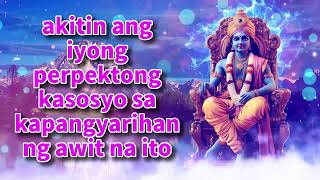 akitin ang iyong perpektong kasosyo sa kapangyarihan ng awit na ito